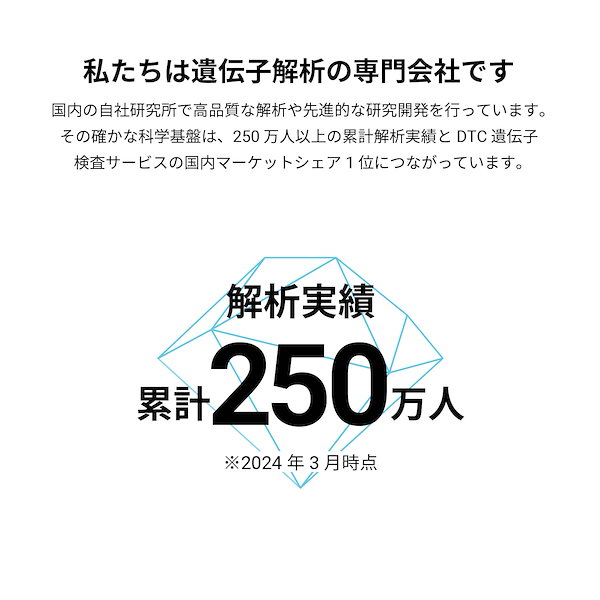 私たちは遺伝子解析の専門会社です

国内の自社研究所で高品質な解析や先進的な研究開発を行っています。その確かな科学基盤は、250 万人以上の累計解析実績と DTC 遺伝子検査サービスの国内マーケットシェア 1 位につながっています。

解析実績

累計250万人

※2024 年 3 月時点